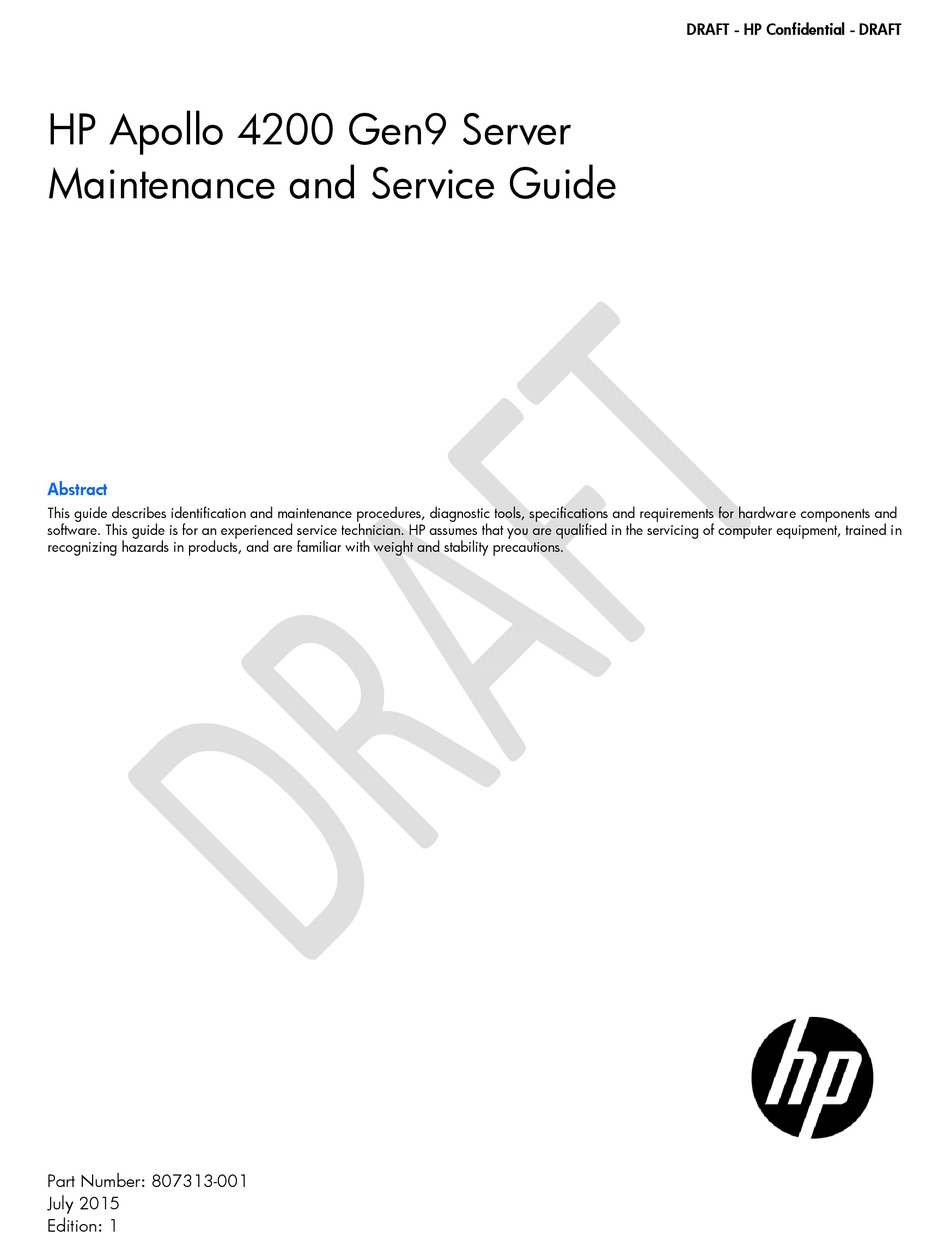 DRAFT - HP Confidential - DRAFT

HP Apollo 4200 Gen9 Server Maintenance and Service Guide

Abstract

This guide describes identification and maintenance procedures, diagnostic tools, specifications and requirements for hardware components and software. This guide is for an experienced service technician. HP assumes that you are qualified in the servicing of computer equipment, trained in recognizing hazards in products, and are familiar with weight and stability precautions.

hp

Part Number: 807313-001
July 2015
Edition: 1

DRAFT